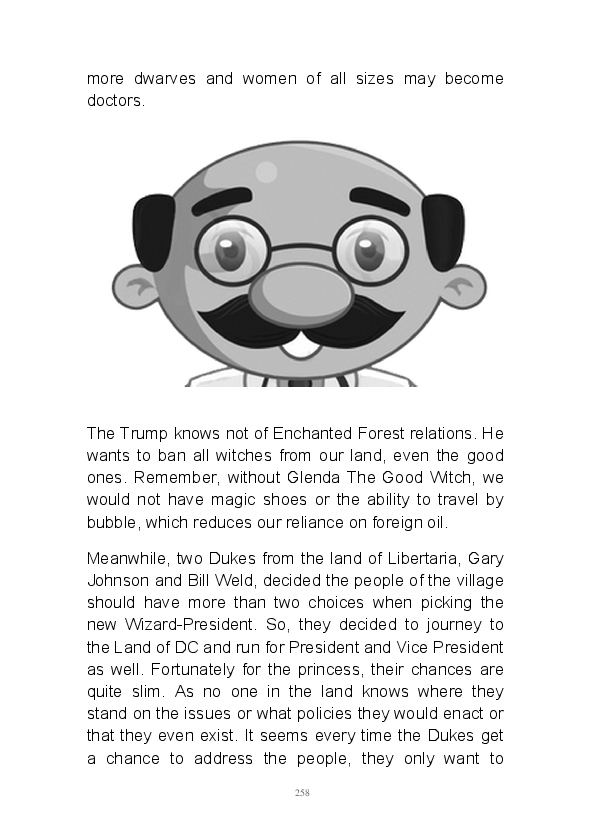 more dwarves and women of all sizes may become doctors.

The Trump knows not of Enchanted Forest relations. He wants to ban all witches from our land, even the good ones. Remember, without Glenda The Good Witch, we would not have magic shoes or the ability to travel by bubble, which reduces our reliance on foreign oil.

Meanwhile, two Dukes from the land of Libertaria, Gary Johnson and Bill Weld, decided the people of the village should have more than two choices when picking the new Wizard-President. So, they decided to journey to the Land of DC and run for President and Vice President as well. Fortunately for the princess, their chances are quite slim. As no one in the land knows where they stand on the issues or what policies they would enact or that they even exist. It seems every time the Dukes get a chance to address the people, they only want to

258